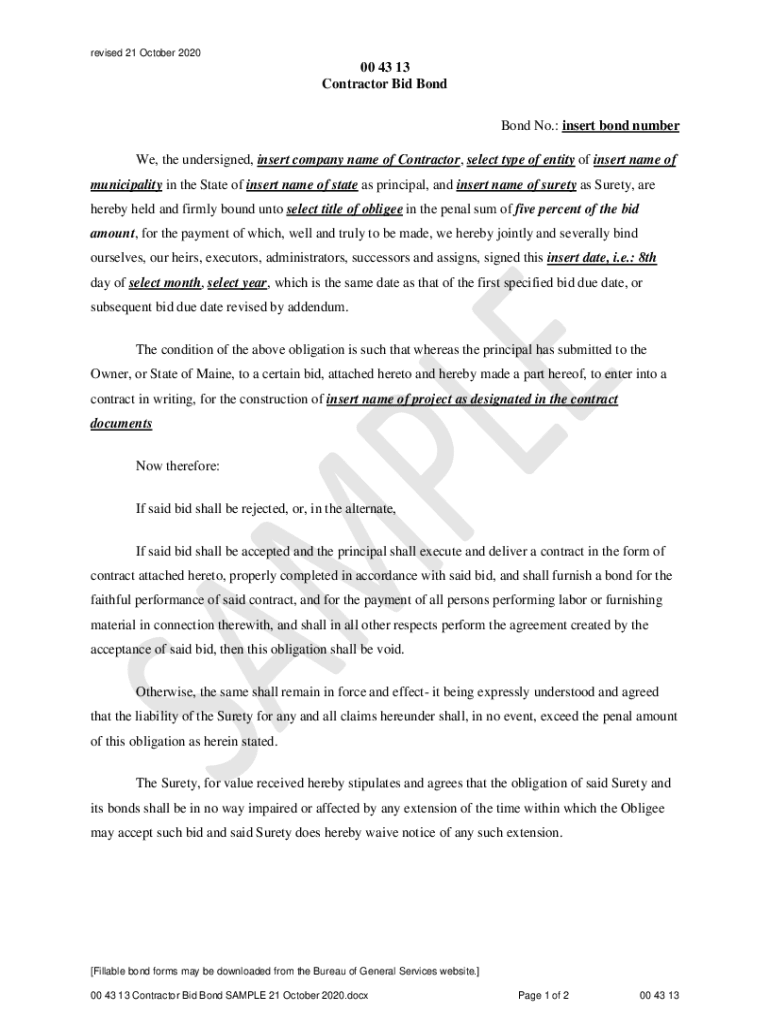 revised 21 October 2020

00 43 13
Contractor Bid Bond

Bond No.: insert bond number

We, the undersigned, insert company name of Contractor, select type of entity of insert name of municipality in the State of insert name of state as principal, and insert name of surety as Surety, are hereby held and firmly bound unto select title of obligee in the penal sum of five percent of the bid amount, for the payment of which, well and truly to be made, we hereby jointly and severally bind ourselves, our heirs, executors, administrators, successors and assigns, signed this insert date, i.e.: 8th day of select month, select year, which is the same date as that of the first specified bid due date, or subsequent bid due date revised by addendum.

The condition of the above obligation is such that whereas the principal has submitted to the Owner, or State of Maine, to a certain bid, attached hereto and hereby made a part hereof, to enter into a contract in writing, for the construction of insert name of project as designated in the contract documents

Now therefore:

If said bid shall be rejected, or, in the alternate,

If said bid shall be accepted and the principal shall execute and deliver a contract in the form of contract attached hereto, properly completed in accordance with said bid, and shall furnish a bond for the faithful performance of said contract, and for the payment of all persons performing labor or furnishing material in connection therewith, and shall in all other respects perform the agreement created by the acceptance of said bid, then this obligation shall be void.

Otherwise, the same shall remain in force and effect- it being expressly understood and agreed that the liability of the Surety for any and all claims hereunder shall, in no event, exceed the penal amount of this obligation as herein stated.

The Surety, for value received hereby stipulates and agrees that the obligation of said Surety and its bonds shall be in no way impaired or affected by any extension of the time within which the Obligee may accept such bid and said Surety does hereby waive notice of any such extension.

SAMPLE

[Fillable bond forms may be downloaded from the Bureau of General Services website.]

00 43 13 Contractor Bid Bond SAMPLE 21 October 2020.docx Page 1 of 2 00 43 13